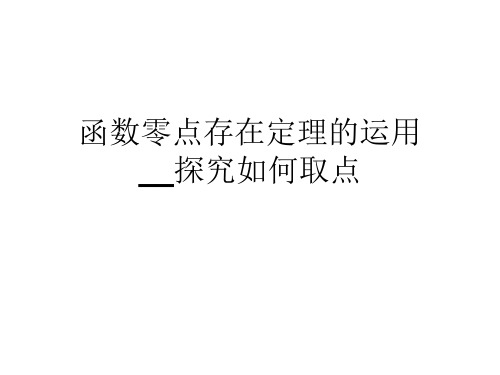 函数零点存在定理的运用
__探究如何取点